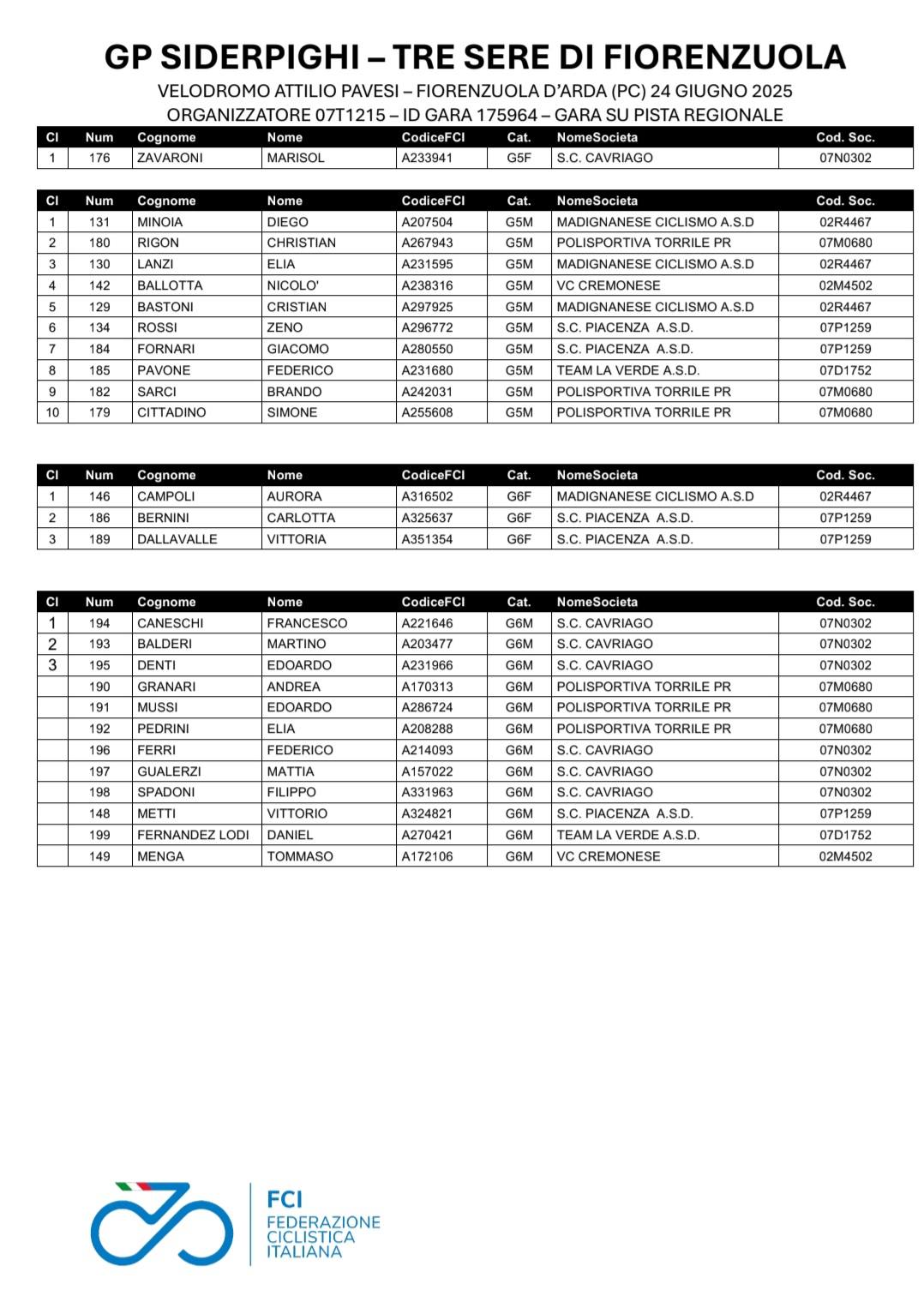 GP SIDERPIGHI – TRE SERE DI FIORENZUOLA
VELODROMO ATTILIO PAVESI – FIORENZUOLA D'ARDA (PC) 24 GIUGNO 2025
ORGANIZZATORE 07T1215 – ID GARA 175964 – GARA SU PISTA REGIONALE

| Cl | Num | Cognome | Nome | CodiceFCI | Cat. | NomeSocieta | Cod. Soc. |
|---|---|---|---|---|---|---|---|
| 1 | 176 | ZAVARONI | MARISOL | A233941 | G5F | S.C. CAVRIAGO | 07N0302 |

| Cl | Num | Cognome | Nome | CodiceFCI | Cat. | NomeSocieta | Cod. Soc. |
|---|---|---|---|---|---|---|---|
| 1 | 131 | MINOIA | DIEGO | A207504 | G5M | MADIGNANESE CICLISMO A.S.D | 02R4467 |
| 2 | 180 | RIGON | CHRISTIAN | A267943 | G5M | POLISPORTIVA TORRILE PR | 07M0680 |
| 3 | 130 | LANZI | ELIA | A231595 | G5M | MADIGNANESE CICLISMO A.S.D | 02R4467 |
| 4 | 142 | BALLOTTA | NICOLO' | A238316 | G5M | VC CREMONESE | 02M4502 |
| 5 | 129 | BASTONI | CRISTIAN | A297925 | G5M | MADIGNANESE CICLISMO A.S.D | 02R4467 |
| 6 | 134 | ROSSI | ZENO | A296772 | G5M | S.C. PIACENZA A.S.D. | 07P1259 |
| 7 | 184 | FORNARI | GIACOMO | A280550 | G5M | S.C. PIACENZA A.S.D. | 07P1259 |
| 8 | 185 | PAVONE | FEDERICO | A231680 | G5M | TEAM LA VERDE A.S.D. | 07D1752 |
| 9 | 182 | SARCI | BRANDO | A242031 | G5M | POLISPORTIVA TORRILE PR | 07M0680 |
| 10 | 179 | CITTADINO | SIMONE | A255608 | G5M | POLISPORTIVA TORRILE PR | 07M0680 |

| Cl | Num | Cognome | Nome | CodiceFCI | Cat. | NomeSocieta | Cod. Soc. |
|---|---|---|---|---|---|---|---|
| 1 | 146 | CAMPOLI | AURORA | A316502 | G6F | MADIGNANESE CICLISMO A.S.D | 02R4467 |
| 2 | 186 | BERNINI | CARLOTTA | A325637 | G6F | S.C. PIACENZA A.S.D. | 07P1259 |
| 3 | 189 | DALLAVALLE | VITTORIA | A351354 | G6F | S.C. PIACENZA A.S.D. | 07P1259 |

| Cl | Num | Cognome | Nome | CodiceFCI | Cat. | NomeSocieta | Cod. Soc. |
|---|---|---|---|---|---|---|---|
| 1 | 194 | CANESCHI | FRANCESCO | A221646 | G6M | S.C. CAVRIAGO | 07N0302 |
| 2 | 193 | BALDERI | MARTINO | A203477 | G6M | S.C. CAVRIAGO | 07N0302 |
| 3 | 195 | DENTI | EDOARDO | A231966 | G6M | S.C. CAVRIAGO | 07N0302 |
|  | 190 | GRANARI | ANDREA | A170313 | G6M | POLISPORTIVA TORRILE PR | 07M0680 |
|  | 191 | MUSSI | EDOARDO | A286724 | G6M | POLISPORTIVA TORRILE PR | 07M0680 |
|  | 192 | PEDRINI | ELIA | A208288 | G6M | POLISPORTIVA TORRILE PR | 07M0680 |
|  | 196 | FERRI | FEDERICO | A214093 | G6M | S.C. CAVRIAGO | 07N0302 |
|  | 197 | GUALERZI | MATTIA | A157022 | G6M | S.C. CAVRIAGO | 07N0302 |
|  | 198 | SPADONI | FILIPPO | A331963 | G6M | S.C. CAVRIAGO | 07N0302 |
|  | 148 | METTI | VITTORIO | A324821 | G6M | S.C. PIACENZA A.S.D. | 07P1259 |
|  | 199 | FERNANDEZ LODI | DANIEL | A270421 | G6M | TEAM LA VERDE A.S.D. | 07D1752 |
|  | 149 | MENGA | TOMMASO | A172106 | G6M | VC CREMONESE | 02M4502 |

FCI
FEDERAZIONE CICLISTICA ITALIANA